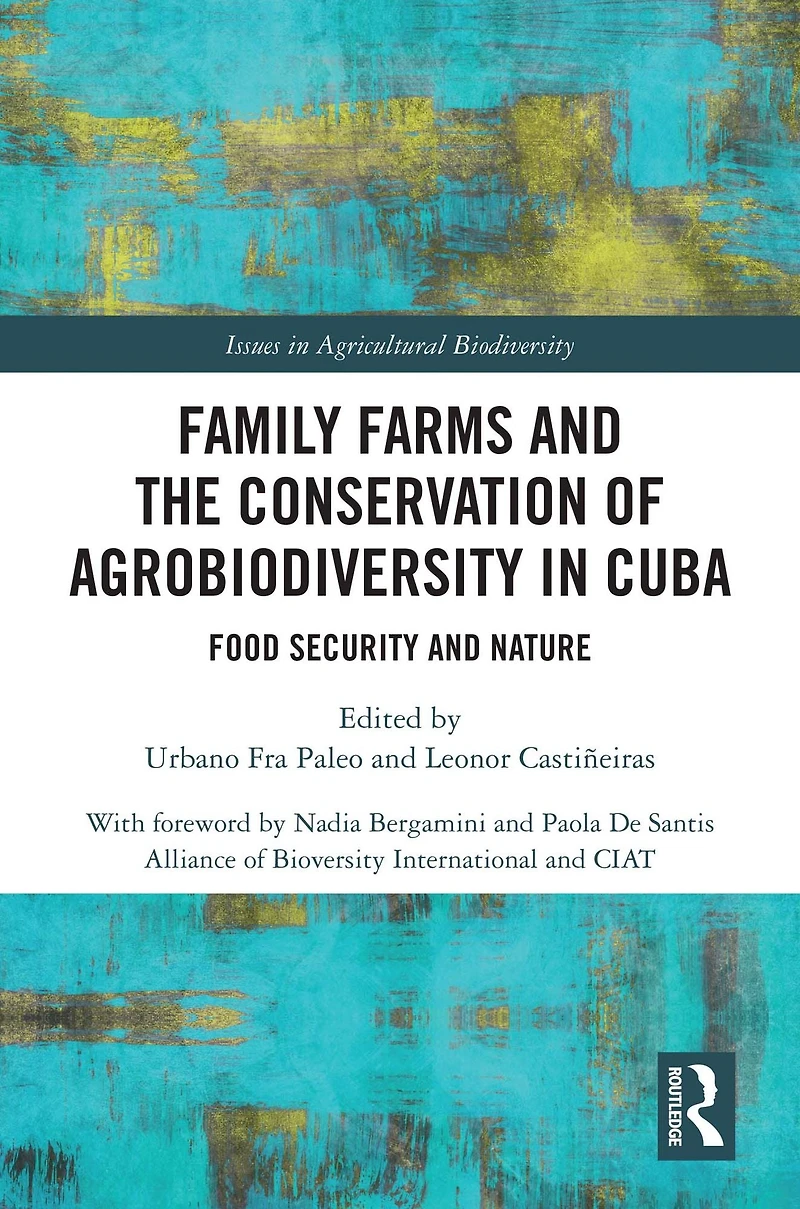 Issues in Agricultural Biodiversity

FAMILY FARMS AND THE CONSERVATION OF AGROBIODIVERSITY IN CUBA

FOOD SECURITY AND NATURE

Edited by
Urbano Fra Paleo and Leonor Castiñeiras

With foreword by Nadia Bergamini and Paola De Santis
Alliance of Bioversity International and CIAT

ROUTLEDGE